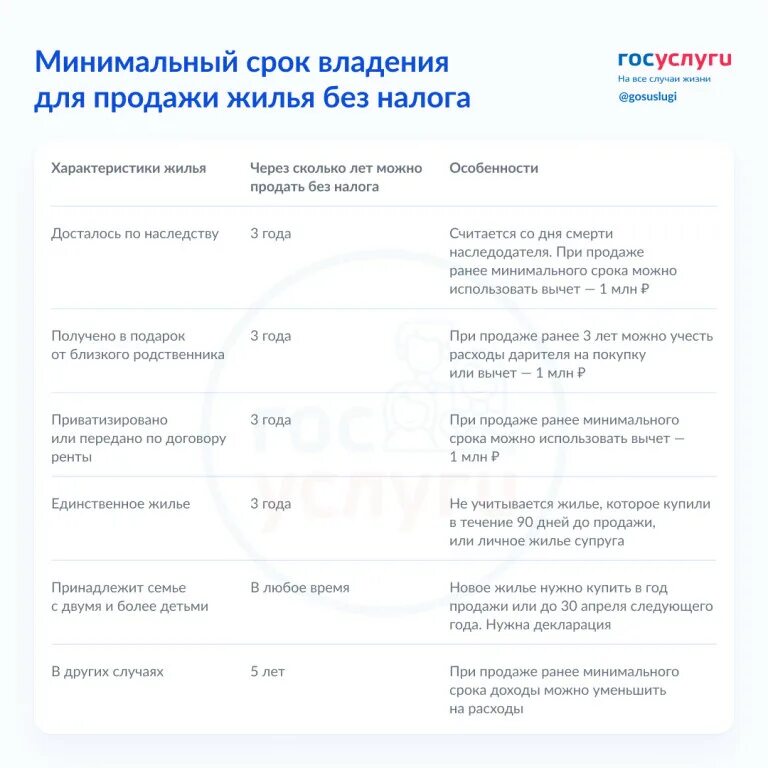 Минимальный срок владения для продажи жилья без налога

госуслуги
На все случаи жизни
@gosuslugi

| Характеристики жилья | Через сколько лет можно продать без налога | Особенности |
|---|---|---|
| Досталось по наследству | 3 года | Считается со дня смерти наследодателя. При продаже ранее минимального срока можно использовать вычет — 1 млн ₽ |
| Получено в подарок от близкого родственника | 3 года | При продаже ранее 3 лет можно учесть расходы дарителя на покупку или вычет — 1 млн ₽ |
| Приватизировано или передано по договору ренты | 3 года | При продаже ранее минимального срока можно использовать вычет — 1 млн ₽ |
| Единственное жилье | 3 года | Не учитывается жилье, которое купили в течение 90 дней до продажи, или личное жилье супруга |
| Принадлежит семье с двумя и более детьми | В любое время | Новое жилье нужно купить в год продажи или до 30 апреля следующего года. Нужна декларация |
| В других случаях | 5 лет | При продаже ранее минимального срока доходы можно уменьшить на расходы |

гос услуги